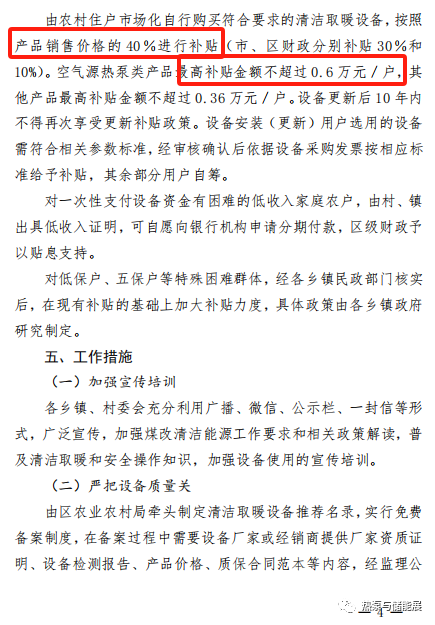 由农村住户市场化自行购买符合要求的清洁取暖设备，按照产品销售价格的40%进行补贴（市、区财政分别补贴30%和10%）。空气源热泵类产品最高补贴金额不超过0.6万元/户，其他产品最高补贴金额不超过0.36万元/户。设备更新后10年内不得再次享受更新补贴政策。设备安装（更新）用户选用的设备需符合相关参数标准，经审核确认后依据设备采购发票按相应标准给予补贴，其余部分用户自筹。

对一次性支付设备资金有困难的低收入家庭农户，由村、镇出具低收入证明，可自愿向银行机构申请分期付款，区级财政予以贴息支持。

对低保户、五保户等特殊困难群体，经各乡镇民政部门核实后，在现有补贴的基础上加大补贴力度，具体政策由各乡镇政府研究制定。

五、工作措施

（一）加强宣传培训

各乡镇、村委会充分利用广播、微信、公示栏、一封信等形式，广泛宣传，加强煤改清洁能源工作要求和相关政策解读，普及清洁取暖和安全操作知识，加强设备使用的宣传培训。

（二）严把设备质量关

由区农业农村局牵头制定清洁取暖设备推荐名录，实行免费备案制度，在备案过程中需要设备厂家或经销商提供厂家资质证明、设备检测报告、产品价格、质保合同范本等内容，经监理公

热泵与储能展
4